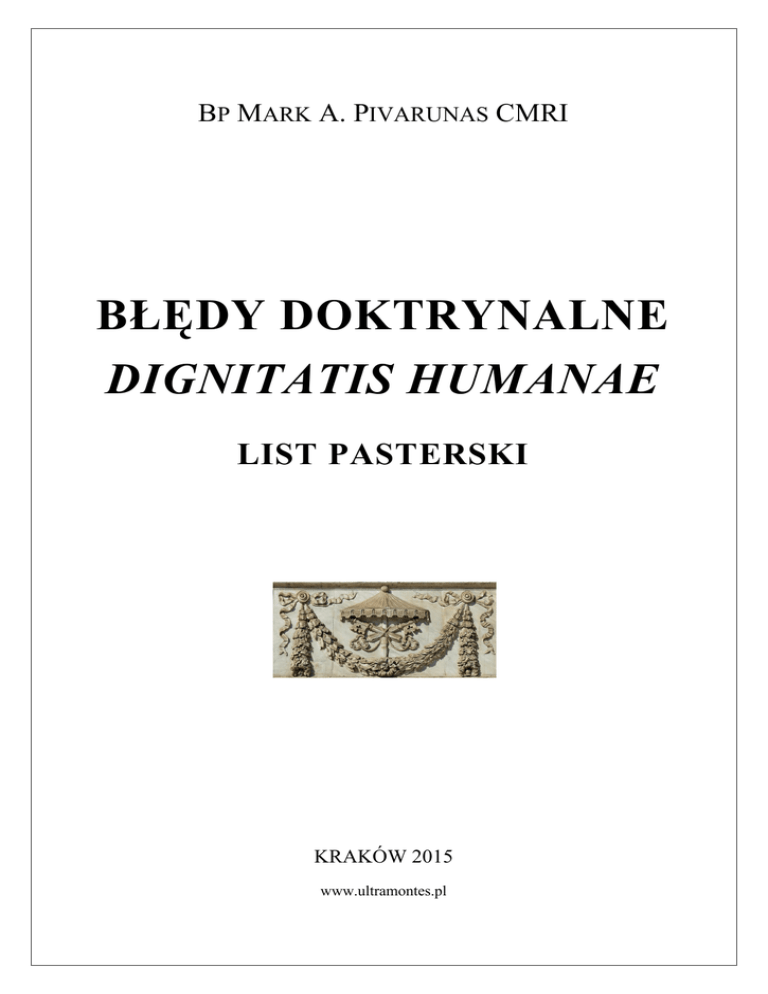 BP MARK A. PIVARUNAS CMRI

BŁĘDY DOKTRYNALNE
DIGNITATIS HUMANAE

LIST PASTERSKI

KRAKÓW 2015

www.ultramontes.pl